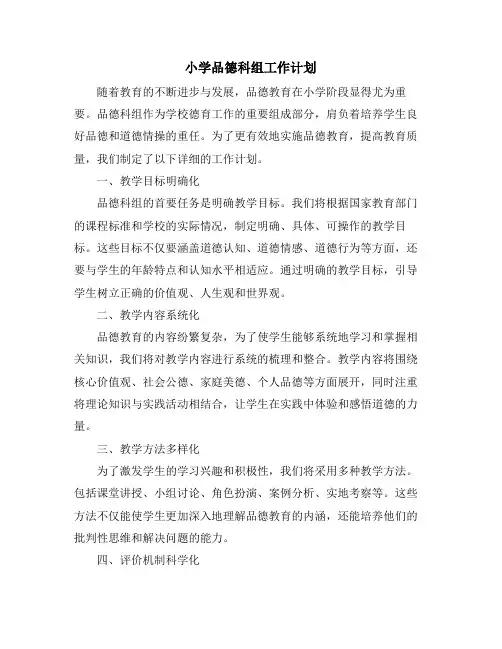 小学品德科组工作计划

随着教育的不断进步与发展，品德教育在小学阶段显得尤为重要。品德科组作为学校德育工作的重要组成部分，肩负着培养学生良好品德和道德情操的重任。为了更有效地实施品德教育，提高教育质量，我们制定了以下详细的工作计划。

一、教学目标明确化

品德科组的首要任务是明确教学目标。我们将根据国家教育部门的课程标准和学校的实际情况，制定明确、具体、可操作的教学目标。这些目标不仅要涵盖道德认知、道德情感、道德行为等方面，还要与学生的年龄特点和认知水平相适应。通过明确的教学目标，引导学生树立正确的价值观、人生观和世界观。

二、教学内容系统化

品德教育的内容纷繁复杂，为了使学生能够系统地学习和掌握相关知识，我们将对教学内容进行系统的梳理和整合。教学内容将围绕核心价值观、社会公德、家庭美德、个人品德等方面展开，同时注重将理论知识与实践活动相结合，让学生在实践中体验和感悟道德的力量。

三、教学方法多样化

为了激发学生的学习兴趣和积极性，我们将采用多种教学方法。包括课堂讲授、小组讨论、角色扮演、案例分析、实地考察等。这些方法不仅能使学生更加深入地理解品德教育的内涵，还能培养他们的批判性思维和解决问题的能力。

四、评价机制科学化